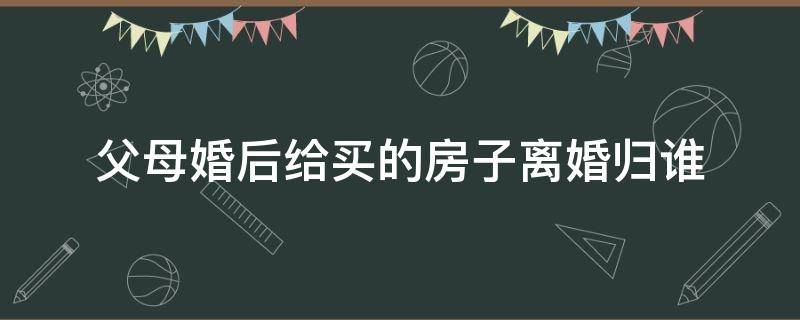 父母婚后给买的房子离婚归谁